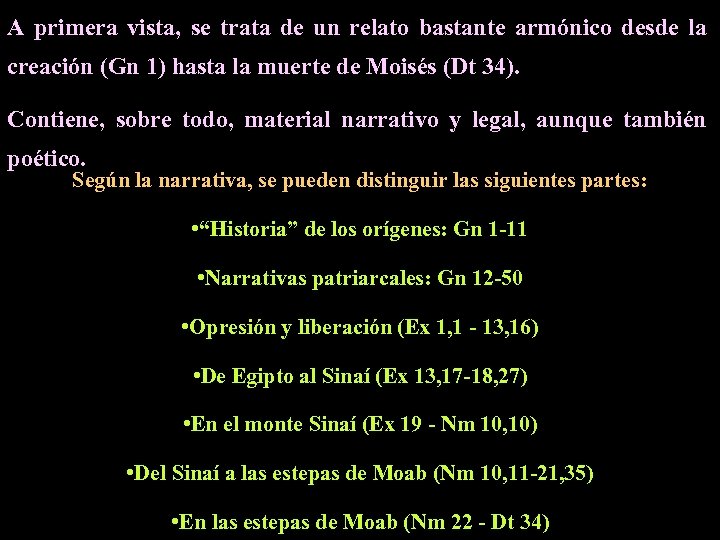 A primera vista, se trata de un relato bastante armónico desde la creación (Gn 1) hasta la muerte de Moisés (Dt 34).

Contiene, sobre todo, material narrativo y legal, aunque también poético.

Según la narrativa, se pueden distinguir las siguientes partes:

•“Historia” de los orígenes: Gn 1-11

•Narrativas patriarcales: Gn 12-50

•Opresión y liberación (Ex 1,1 - 13,16)

•De Egipto al Sinaí (Ex 13,17-18,27)

•En el monte Sinaí (Ex 19 - Nm 10,10)

•Del Sinaí a las estepas de Moab (Nm 10,11-21,35)

•En las estepas de Moab (Nm 22 - Dt 34)